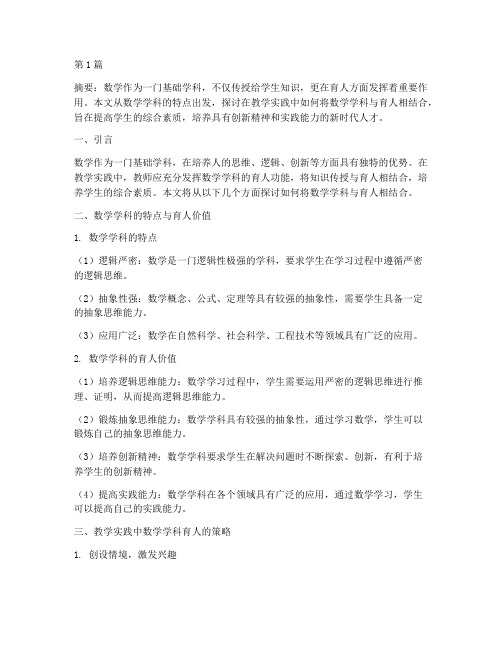 第1篇

摘要：数学作为一门基础学科，不仅传授给学生知识，更在育人方面发挥着重要作用。本文从数学学科的特点出发，探讨在教学实践中如何将数学学科与育人相结合，旨在提高学生的综合素质，培养具有创新精神和实践能力的新时代人才。

一、引言

数学作为一门基础学科，在培养人的思维、逻辑、创新等方面具有独特的优势。在教学实践中，教师应充分发挥数学学科的育人功能，将知识传授与育人相结合，培养学生的综合素质。本文将从以下几个方面探讨如何将数学学科与育人相结合。

二、数学学科的特点与育人价值

1. 数学学科的特点

（1）逻辑严密：数学是一门逻辑性极强的学科，要求学生在学习过程中遵循严密的逻辑思维。

（2）抽象性强：数学概念、公式、定理等具有较强的抽象性，需要学生具备一定的抽象思维能力。

（3）应用广泛：数学在自然科学、社会科学、工程技术等领域具有广泛的应用。

2. 数学学科的育人价值

（1）培养逻辑思维能力：数学学习过程中，学生需要运用严密的逻辑思维进行推理、证明，从而提高逻辑思维能力。

（2）锻炼抽象思维能力：数学学科具有较强的抽象性，通过学习数学，学生可以锻炼自己的抽象思维能力。

（3）培养创新精神：数学学科要求学生在解决问题时不断探索、创新，有利于培养学生的创新精神。

（4）提高实践能力：数学学科在各个领域具有广泛的应用，通过数学学习，学生可以提高自己的实践能力。

三、教学实践中数学学科育人的策略

1. 创设情境，激发兴趣